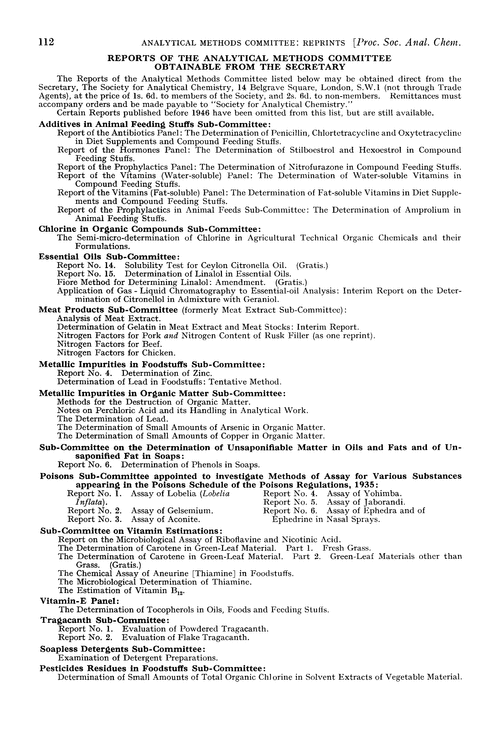 112 ANALYTICAL METHODS COMMITTEE: REPRINTS [Proc. Soc. Anal. Chem.

REPORTS OF THE ANALYTICAL METHODS COMMITTEE OBTAINABLE FROM THE SECRETARY

The Reports of the Analytical Methods Committee listed below may be obtained direct from the Secretary, The Society for Analytical Chemistry, 14 Belgrave Square, London, S.W.1 (not through Trade Agents), at the price of 1s. 6d. to members of the Society, and 2s. 6d. to non-members. Remittances must accompany orders and be made payable to "Society for Analytical Chemistry."
Certain Reports published before 1946 have been omitted from this list, but are still available.

Additives in Animal Feeding Stuffs Sub-Committee:
Report of the Antibiotics Panel: The Determination of Penicillin, Chlortetracycline and Oxytetracycline in Diet Supplements and Compound Feeding Stuffs.
Report of the Hormones Panel: The Determination of Stilboestrol and Hexoestrol in Compound Feeding Stuffs.
Report of the Prophylactics Panel: The Determination of Nitrofurazone in Compound Feeding Stuffs.
Report of the Vitamins (Water-soluble) Panel: The Determination of Water-soluble Vitamins in Compound Feeding Stuffs.
Report of the Vitamins (Fat-soluble) Panel: The Determination of Fat-soluble Vitamins in Diet Supplements and Compound Feeding Stuffs.
Report of the Prophylactics in Animal Feeds Sub-Committee: The Determination of Amprolium in Animal Feeding Stuffs.

Chlorine in Organic Compounds Sub-Committee:
The Semi-micro-determination of Chlorine in Agricultural Technical Organic Chemicals and their Formulations.

Essential Oils Sub-Committee:
Report No. 14. Solubility Test for Ceylon Citronella Oil. (Gratis.)
Report No. 15. Determination of Linalol in Essential Oils.
Fiore Method for Determining Linalol: Amendment. (Gratis.)
Application of Gas - Liquid Chromatography to Essential-oil Analysis: Interim Report on the Determination of Citronellol in Admixture with Geraniol.

Meat Products Sub-Committee (formerly Meat Extract Sub-Committee):
Analysis of Meat Extract.
Determination of Gelatin in Meat Extract and Meat Stocks: Interim Report.
Nitrogen Factors for Pork and Nitrogen Content of Rusk Filler (as one reprint).
Nitrogen Factors for Beef.
Nitrogen Factors for Chicken.

Metallic Impurities in Foodstuffs Sub-Committee:
Report No. 4. Determination of Zinc.
Determination of Lead in Foodstuffs: Tentative Method.

Metallic Impurities in Organic Matter Sub-Committee:
Methods for the Destruction of Organic Matter.
Notes on Perchloric Acid and its Handling in Analytical Work.
The Determination of Lead.
The Determination of Small Amounts of Arsenic in Organic Matter.
The Determination of Small Amounts of Copper in Organic Matter.

Sub-Committee on the Determination of Unsaponifiable Matter in Oils and Fats and of Unsaponified Fat in Soaps:
Report No. 6. Determination of Phenols in Soaps.

Poisons Sub-Committee appointed to investigate Methods of Assay for Various Substances appearing in the Poisons Schedule of the Poisons Regulations, 1935:
Report No. 1. Assay of Lobelia (Lobelia Inflata).
Report No. 2. Assay of Gelsemium.
Report No. 3. Assay of Aconite.
Report No. 4. Assay of Yohimba.
Report No. 5. Assay of Jaborandi.
Report No. 6. Assay of Ephedra and of Ephedrine in Nasal Sprays.

Sub-Committee on Vitamin Estimations:
Report on the Microbiological Assay of Riboflavine and Nicotinic Acid.
The Determination of Carotene in Green-Leaf Material. Part 1. Fresh Grass.
The Determination of Carotene in Green-Leaf Material. Part 2. Green-Leaf Materials other than Grass. (Gratis.)
The Chemical Assay of Aneurine [Thiamine] in Foodstuffs.
The Microbiological Determination of Thiamine.
The Estimation of Vitamin $B_{12}$.

Vitamin-E Panel:
The Determination of Tocopherols in Oils, Foods and Feeding Stuffs.

Tragacanth Sub-Committee:
Report No. 1. Evaluation of Powdered Tragacanth.
Report No. 2. Evaluation of Flake Tragacanth.

Soapless Detergents Sub-Committee:
Examination of Detergent Preparations.

Pesticides Residues in Foodstuffs Sub-Committee:
Determination of Small Amounts of Total Organic Chlorine in Solvent Extracts of Vegetable Material.